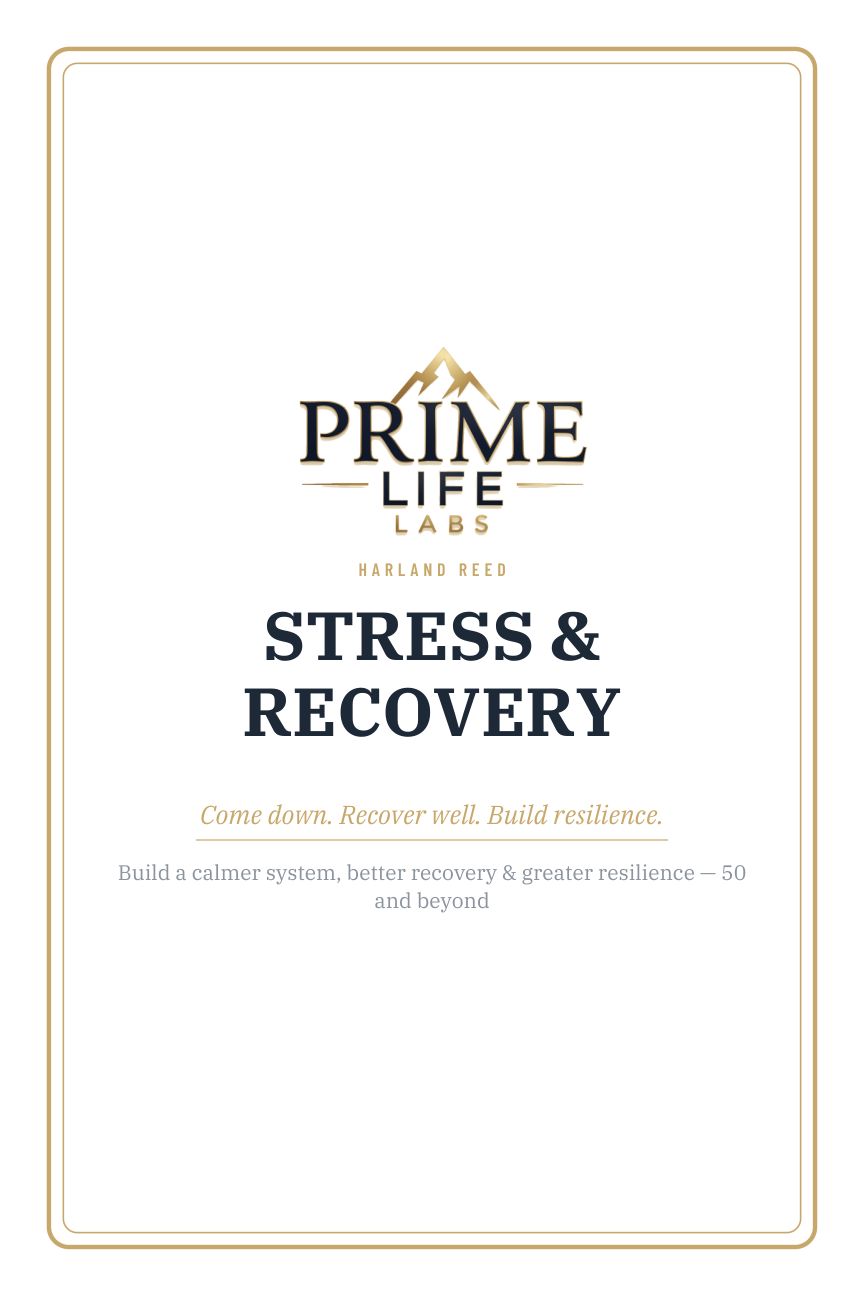 PRIME
LIFE
LABS

HARLAND REED

STRESS & RECOVERY

Come down. Recover well. Build resilience.

Build a calmer system, better recovery & greater resilience — 50 and beyond